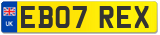 UK

EB07 REX